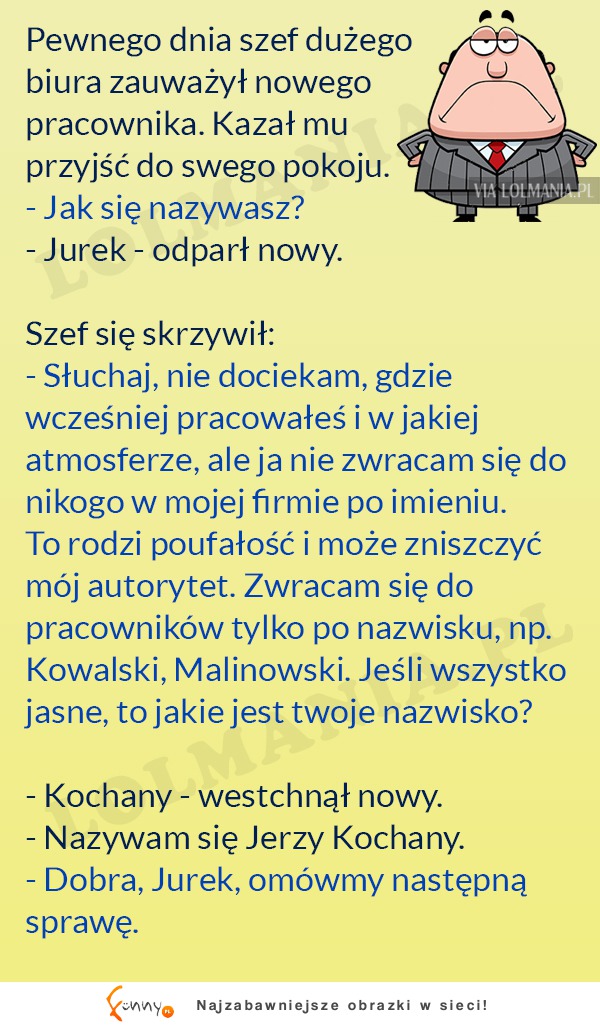 Pewnego dnia szef dużego biura zauważył nowego pracownika. Kazał mu przyjść do swego pokoju.
- Jak się nazywasz?
- Jurek - odparł nowy.

VIA LOLMANIA.PL

Szef się skrzywił:
- Słuchaj, nie dociekam, gdzie wcześniej pracowałeś i w jakiej atmosferze, ale ja nie zwracam się do nikogo w mojej firmie po imieniu. To rodzi poufałość i może zniszczyć mój autorytet. Zwracam się do pracowników tylko po nazwisku, np. Kowalski, Malinowski. Jeśli wszystko jasne, to jakie jest twoje nazwisko?

- Kochany - westchnął nowy.
- Nazywam się Jerzy Kochany.
- Dobra, Jurek, omówmy następną sprawę.

LOLMANIA.PL

Funny Najzabawniejsze obrazki w sieci!